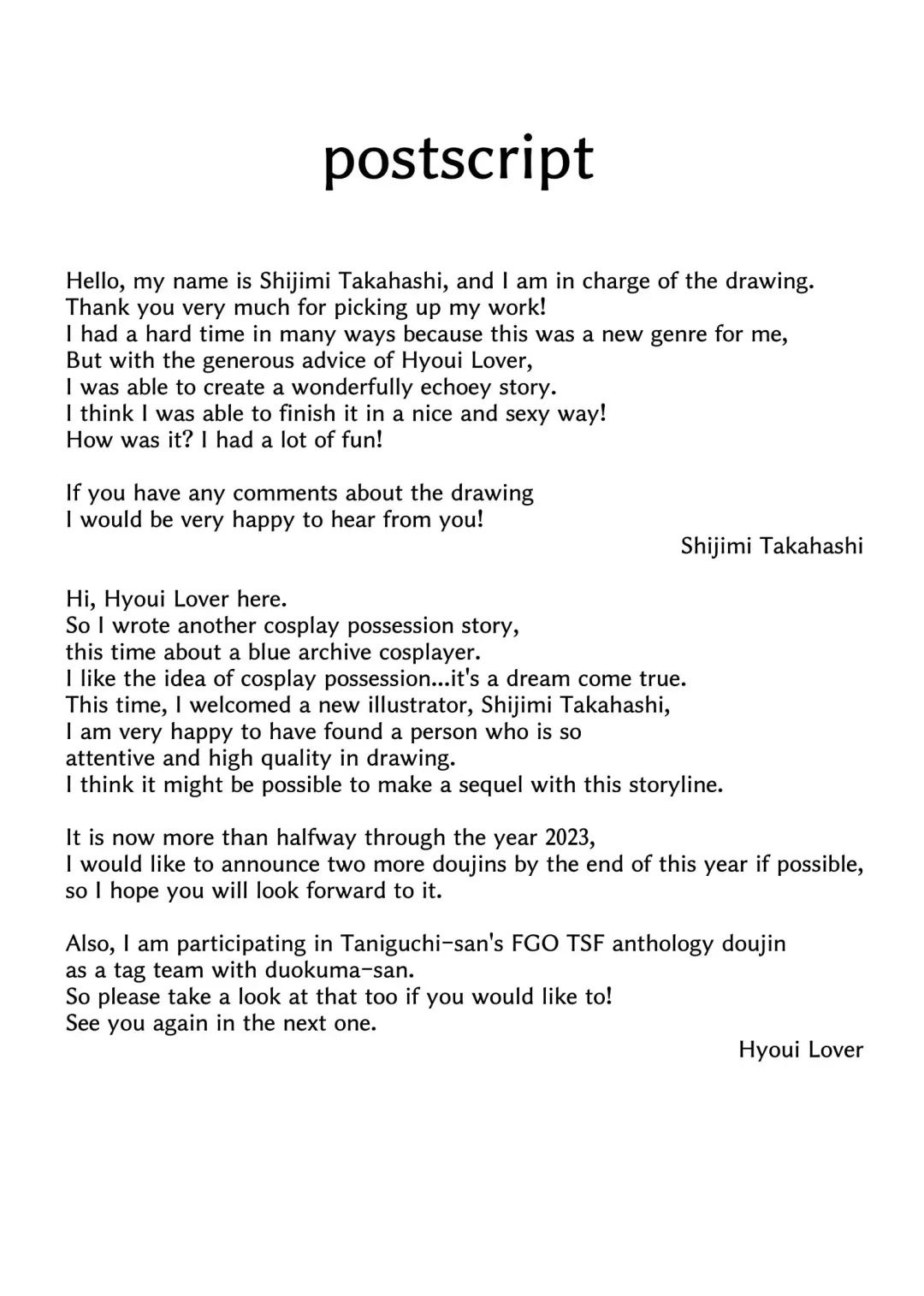 postscript

Hello, my name is Shijimi Takahashi, and I am in charge of the drawing.
Thank you very much for picking up my work!
I had a hard time in many ways because this was a new genre for me,
But with the generous advice of Hyoui Lover,
I was able to create a wonderfully echoey story.
I think I was able to finish it in a nice and sexy way!
How was it? I had a lot of fun!

If you have any comments about the drawing
I would be very happy to hear from you!

Shijimi Takahashi

Hi, Hyoui Lover here.
So I wrote another cosplay possession story,
this time about a blue archive cosplayer.
I like the idea of cosplay possession...it's a dream come true.
This time, I welcomed a new illustrator, Shijimi Takahashi,
I am very happy to have found a person who is so
attentive and high quality in drawing.
I think it might be possible to make a sequel with this storyline.

It is now more than halfway through the year 2023,
I would like to announce two more doujins by the end of this year if possible,
so I hope you will look forward to it.

Also, I am participating in Taniguchi-san's FGO TSF anthology doujin
as a tag team with duokuma-san.
So please take a look at that too if you would like to!
See you again in the next one.

Hyoui Lover